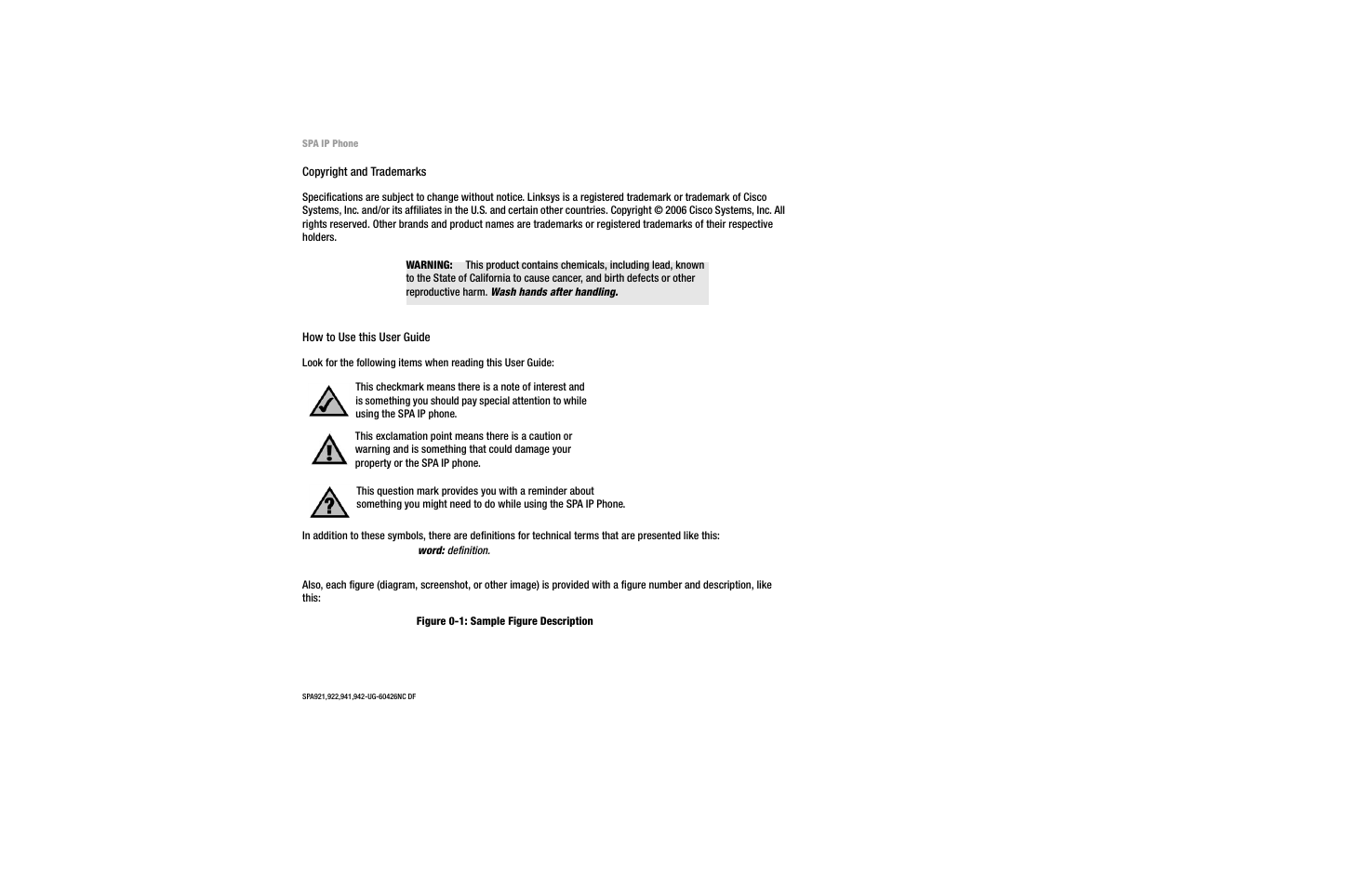 SPA IP Phone

Copyright and Trademarks

Specifications are subject to change without notice. Linksys is a registered trademark or trademark of Cisco Systems, Inc. and/or its affiliates in the U.S. and certain other countries. Copyright © 2006 Cisco Systems, Inc. All rights reserved. Other brands and product names are trademarks or registered trademarks of their respective holders.

WARNING: This product contains chemicals, including lead, known to the State of California to cause cancer, and birth defects or other reproductive harm. Wash hands after handling.

How to Use this User Guide

Look for the following items when reading this User Guide:

This checkmark means there is a note of interest and is something you should pay special attention to while using the SPA IP phone.

This exclamation point means there is a caution or warning and is something that could damage your property or the SPA IP phone.

This question mark provides you with a reminder about something you might need to do while using the SPA IP Phone.

In addition to these symbols, there are definitions for technical terms that are presented like this:

word: definition.

Also, each figure (diagram, screenshot, or other image) is provided with a figure number and description, like this:

Figure 0-1: Sample Figure Description

SPA921,922,941,942-UG-60426NC DF